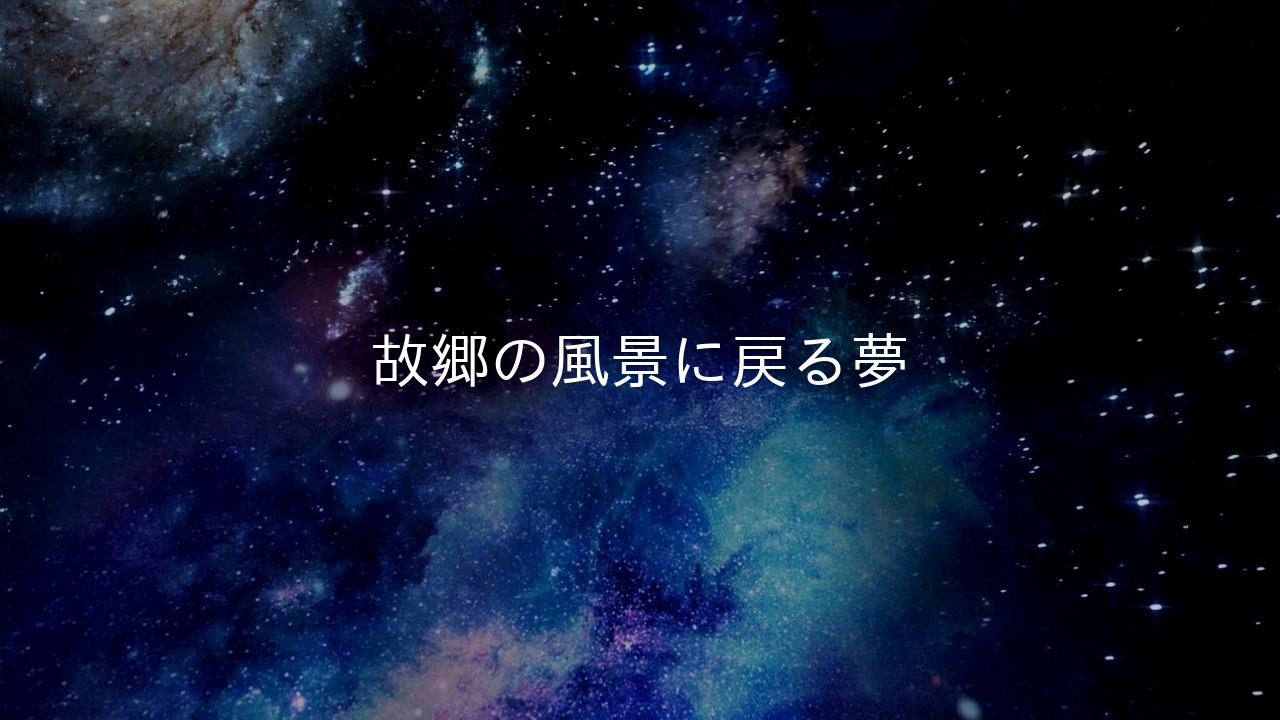 故郷の風景に戻る夢